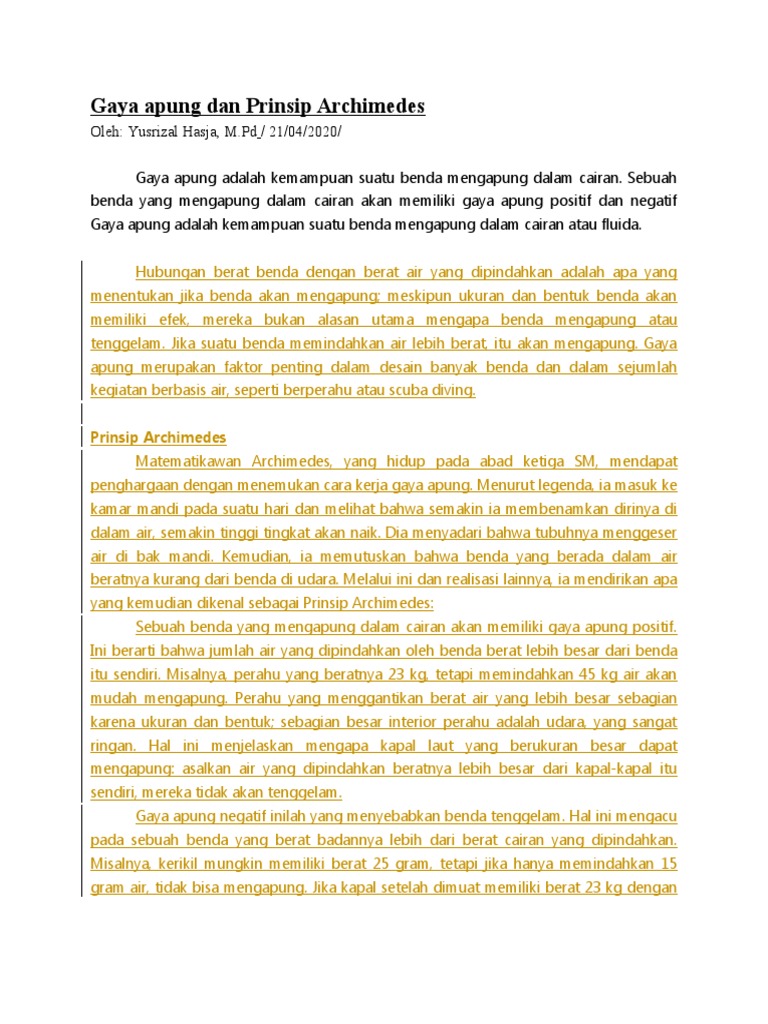 Gaya apung dan Prinsip Archimedes
Oleh: Yusrizal Hasja, M.Pd./ 21/04/2020/

Gaya apung adalah kemampuan suatu benda mengapung dalam cairan. Sebuah benda yang mengapung dalam cairan akan memiliki gaya apung positif dan negatif Gaya apung adalah kemampuan suatu benda mengapung dalam cairan atau fluida.

Hubungan berat benda dengan berat air yang dipindahkan adalah apa yang menentukan jika benda akan mengapung; meskipun ukuran dan bentuk benda akan memiliki efek, mereka bukan alasan utama mengapa benda mengapung atau tenggelam. Jika suatu benda memindahkan air lebih berat, itu akan mengapung. Gaya apung merupakan faktor penting dalam desain banyak benda dan dalam sejumlah kegiatan berbasis air, seperti berperahu atau scuba diving.

Prinsip Archimedes
Matematikawan Archimedes, yang hidup pada abad ketiga SM, mendapat penghargaan dengan menemukan cara kerja gaya apung. Menurut legenda, ia masuk ke kamar mandi pada suatu hari dan melihat bahwa semakin ia membenamkan dirinya di dalam air, semakin tinggi tingkat akan naik. Dia menyadari bahwa tubuhnya menggeser air di bak mandi. Kemudian, ia memutuskan bahwa benda yang berada dalam air beratnya kurang dari benda di udara. Melalui ini dan realisasi lainnya, ia mendirikan apa yang kemudian dikenal sebagai Prinsip Archimedes:
Sebuah benda yang mengapung dalam cairan akan memiliki gaya apung positif. Ini berarti bahwa jumlah air yang dipindahkan oleh benda berat lebih besar dari benda itu sendiri. Misalnya, perahu yang beratnya 23 kg, tetapi memindahkan 45 kg air akan mudah mengapung. Perahu yang menggantikan berat air yang lebih besar sebagian karena ukuran dan bentuk; sebagian besar interior perahu adalah udara, yang sangat ringan. Hal ini menjelaskan mengapa kapal laut yang berukuran besar dapat mengapung: asalkan air yang dipindahkan beratnya lebih besar dari kapal-kapal itu sendiri, mereka tidak akan tenggelam.
Gaya apung negatif inilah yang menyebabkan benda tenggelam. Hal ini mengacu pada sebuah benda yang berat badannya lebih dari berat cairan yang dipindahkan. Misalnya, kerikil mungkin memiliki berat 25 gram, tetapi jika hanya memindahkan 15 gram air, tidak bisa mengapung. Jika kapal setelah dimuat memiliki berat 23 kg dengan